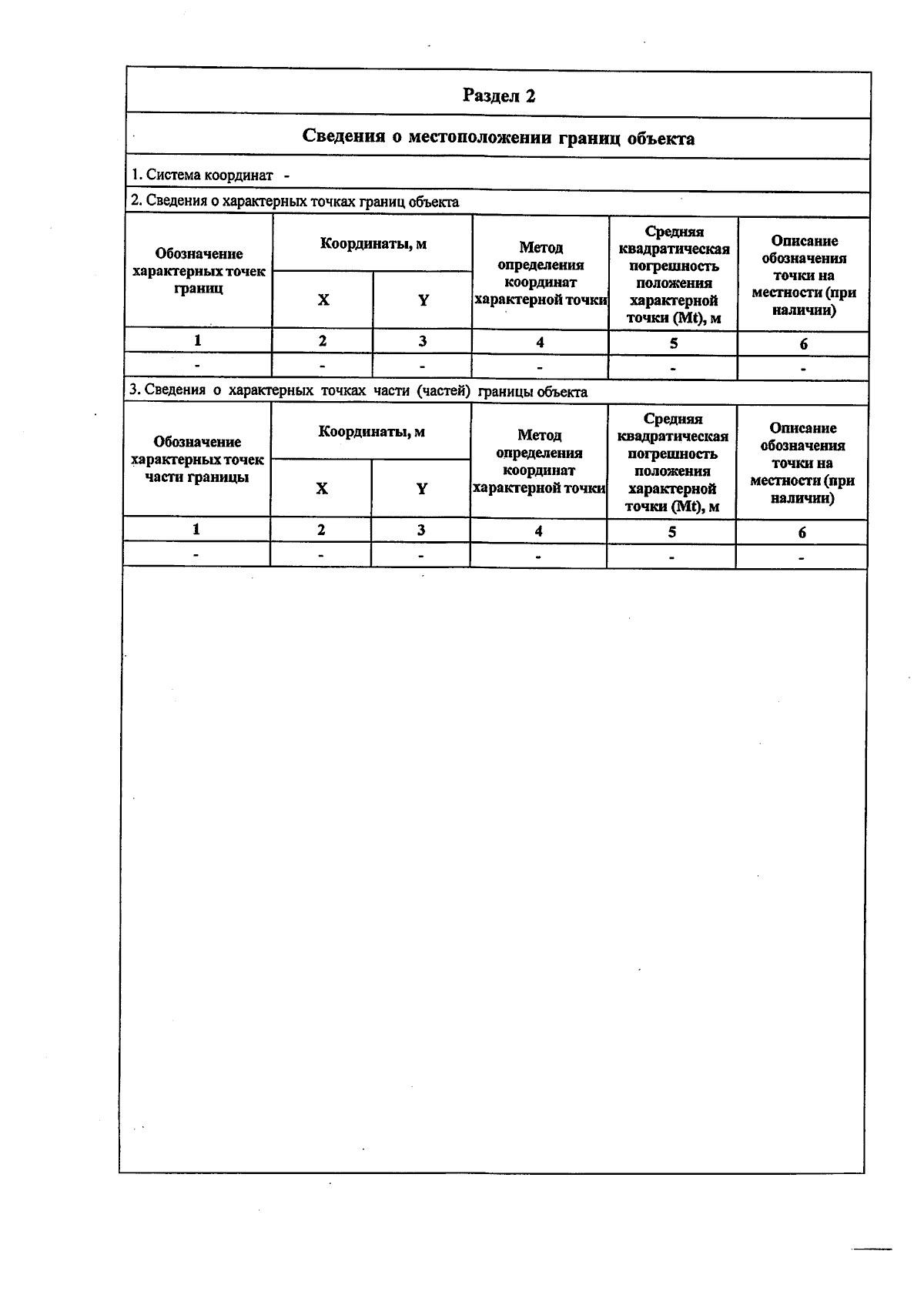 Раздел 2

Сведения о местоположении границ объекта

1. Система координат -

2. Сведения о характерных точках границ объекта

| Обозначение характерных точек границ | Координаты, м | | Метод определения координат характерной точки | Средняя квадратическая погрешность положения характерной точки (Mt), м | Описание обозначения точки на местности (при наличии) |
|---|---|---|---|---|---|
| | X | Y | | | |
| 1 | 2 | 3 | 4 | 5 | 6 |
| - | - | - | - | - | - |

3. Сведения о характерных точках части (частей) границы объекта

| Обозначение характерных точек части границы | Координаты, м | | Метод определения координат характерной точки | Средняя квадратическая погрешность положения характерной точки (Mt), м | Описание обозначения точки на местности (при наличии) |
|---|---|---|---|---|---|
| | X | Y | | | |
| 1 | 2 | 3 | 4 | 5 | 6 |
| - | - | - | - | - | - |